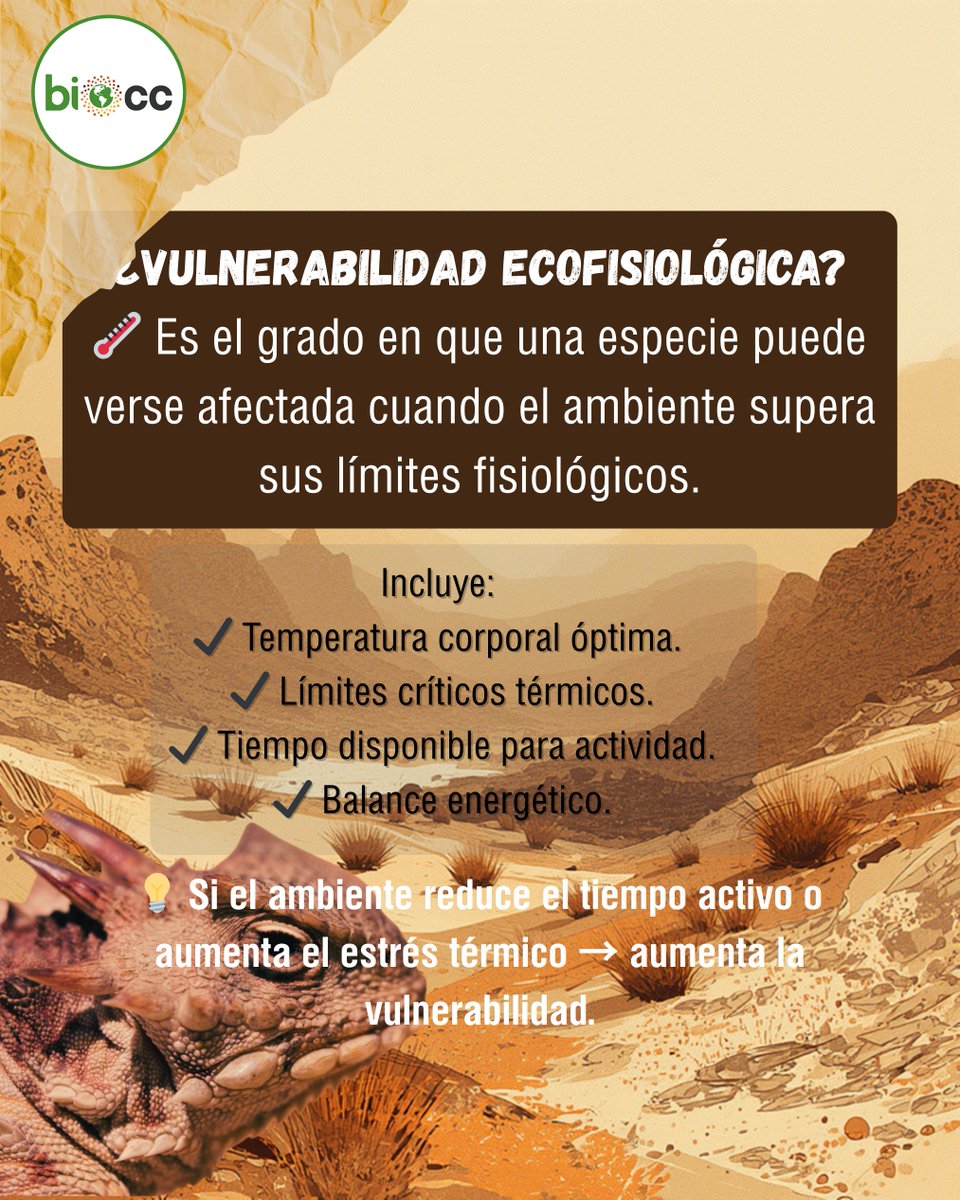 biocc

¿VULNERABILIDAD ECOFISIOLÓGICA?

Es el grado en que una especie puede verse afectada cuando el ambiente supera sus límites fisiológicos.

Incluye:
✓ Temperatura corporal óptima.
✓ Límites críticos térmicos.
✓ Tiempo disponible para actividad.
✓ Balance energético.

Si el ambiente reduce el tiempo activo o aumenta el estrés térmico → aumenta la vulnerabilidad.